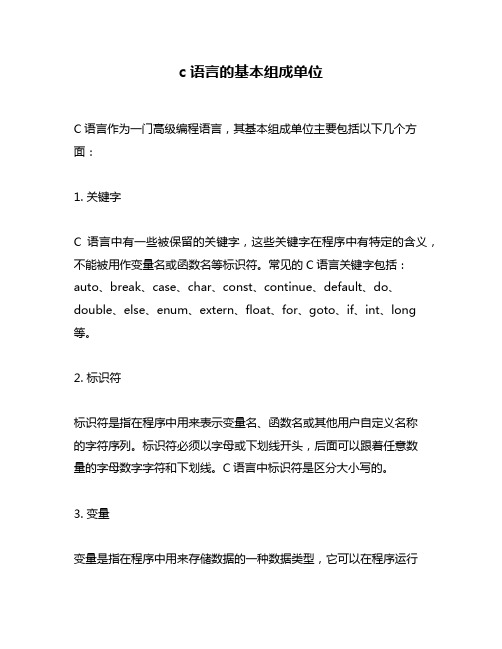 c 语言的基本组成单位

C 语言作为一门高级编程语言，其基本组成单位主要包括以下几个方面：

1. 关键字

C 语言中有一些被保留的关键字，这些关键字在程序中有特定的含义，不能被用作变量名或函数名等标识符。常见的 C 语言关键字包括：auto、break、case、char、const、continue、default、do、double、else、enum、extern、float、for、goto、if、int、long 等。

2. 标识符

标识符是指在程序中用来表示变量名、函数名或其他用户自定义名称的字符序列。标识符必须以字母或下划线开头，后面可以跟着任意数量的字母数字字符和下划线。C 语言中标识符是区分大小写的。

3. 变量

变量是指在程序中用来存储数据的一种数据类型，它可以在程序运行